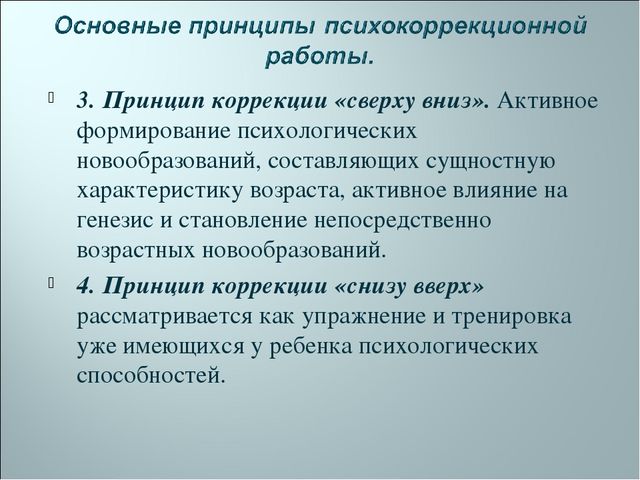 Основные принципы психокоррекционной работы.

3. Принцип коррекции «сверху вниз». Активное формирование психологических новообразований, составляющих сущностную характеристику возраста, активное влияние на генезис и становление непосредственно возрастных новообразований.

4. Принцип коррекции «снизу вверх» рассматривается как упражнение и тренировка уже имеющихся у ребенка психологических способностей.